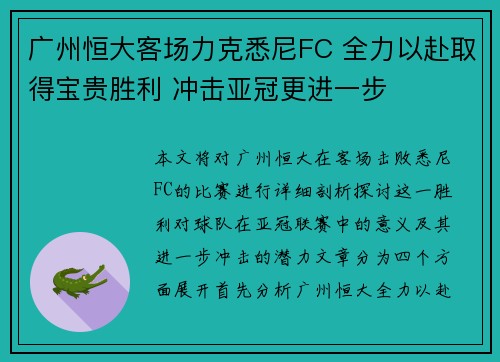 广州恒大客场力克悉尼FC 全力以赴取得宝贵胜利 冲击亚冠更进一步

本文将对广州恒大在客场击败悉尼FC的比赛进行详细剖析探讨这一胜利对球队在亚冠联赛中的意义及其进一步冲击的潜力文章分为四个方面展开首先分析广州恒大全力以赴